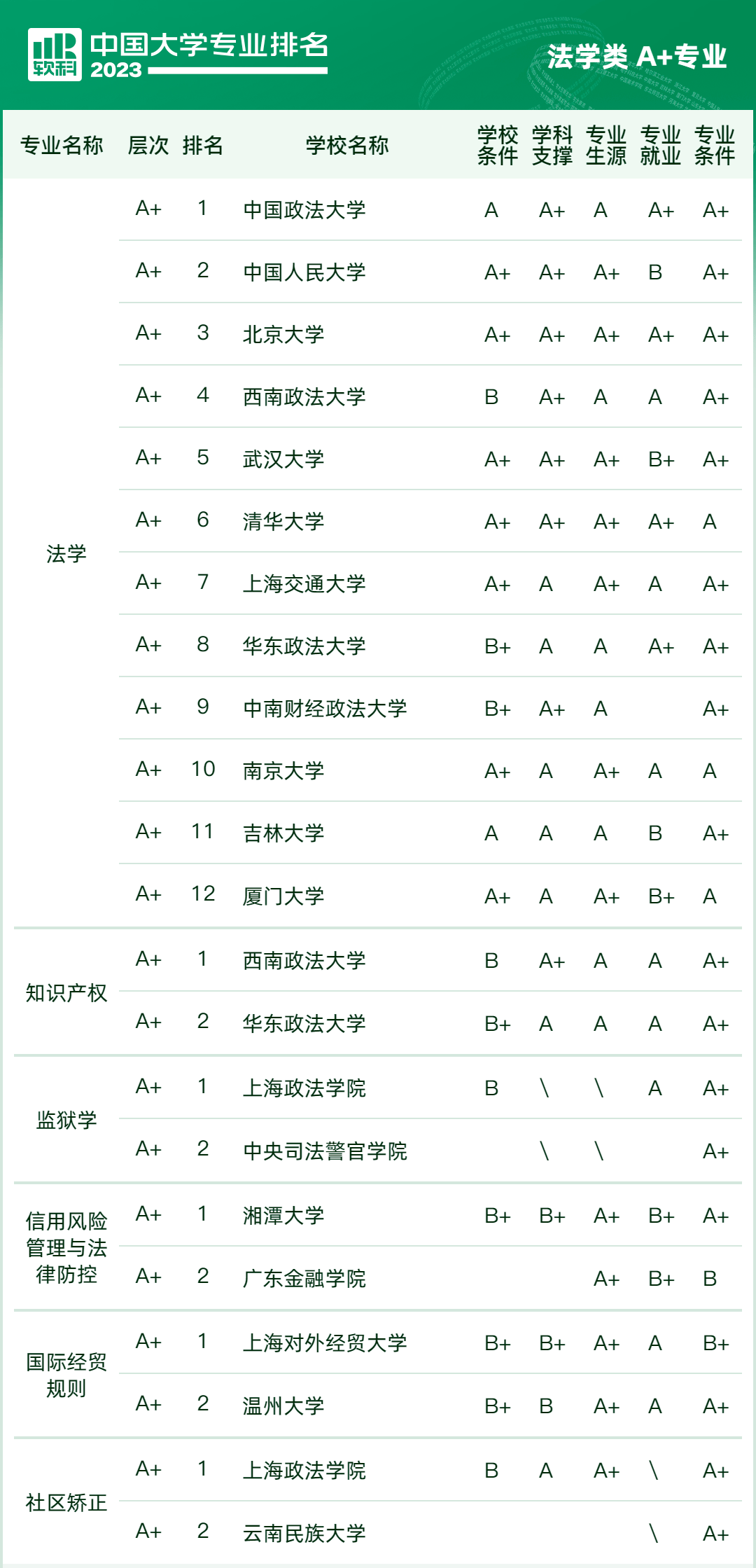 软科 中国大学专业排名 2023

法学类 A+专业

| 专业名称 | 层次 | 排名 | 学校名称 | 学校条件 | 学科支撑 | 专业生源 | 专业就业 | 专业条件 |
|---|---|---|---|---|---|---|---|---|
| 法学 | A+ | 1 | 中国政法大学 | A | A+ | A | A+ | A+ |
| | A+ | 2 | 中国人民大学 | A+ | A+ | A+ | B | A+ |
| | A+ | 3 | 北京大学 | A+ | A+ | A+ | A+ | A+ |
| | A+ | 4 | 西南政法大学 | B | A+ | A | A | A+ |
| | A+ | 5 | 武汉大学 | A+ | A+ | A+ | B+ | A+ |
| | A+ | 6 | 清华大学 | A+ | A+ | A+ | A+ | A |
| | A+ | 7 | 上海交通大学 | A+ | A | A+ | A | A+ |
| | A+ | 8 | 华东政法大学 | B+ | A | A | A+ | A+ |
| | A+ | 9 | 中南财经政法大学 | B+ | A+ | A | | A+ |
| | A+ | 10 | 南京大学 | A+ | A | A+ | A | A |
| | A+ | 11 | 吉林大学 | A | A | A | B | A+ |
| | A+ | 12 | 厦门大学 | A+ | A | A+ | B+ | A |
| 知识产权 | A+ | 1 | 西南政法大学 | B | A+ | A | A | A+ |
| | A+ | 2 | 华东政法大学 | B+ | A | A | A | A+ |
| 监狱学 | A+ | 1 | 上海政法学院 | B | \ | \ | A | A+ |
| | A+ | 2 | 中央司法警官学院 | | \ | \ | | A+ |
| 信用风险管理与法律防控 | A+ | 1 | 湘潭大学 | B+ | B+ | A+ | B+ | A+ |
| | A+ | 2 | 广东金融学院 | | | A+ | B+ | B |
| 国际经贸规则 | A+ | 1 | 上海对外经贸大学 | B+ | B+ | A+ | A | B+ |
| | A+ | 2 | 温州大学 | B+ | B | A+ | A | A+ |
| 社区矫正 | A+ | 1 | 上海政法学院 | B | A | A+ | \ | A+ |
| | A+ | 2 | 云南民族大学 | | | | \ | A+ |